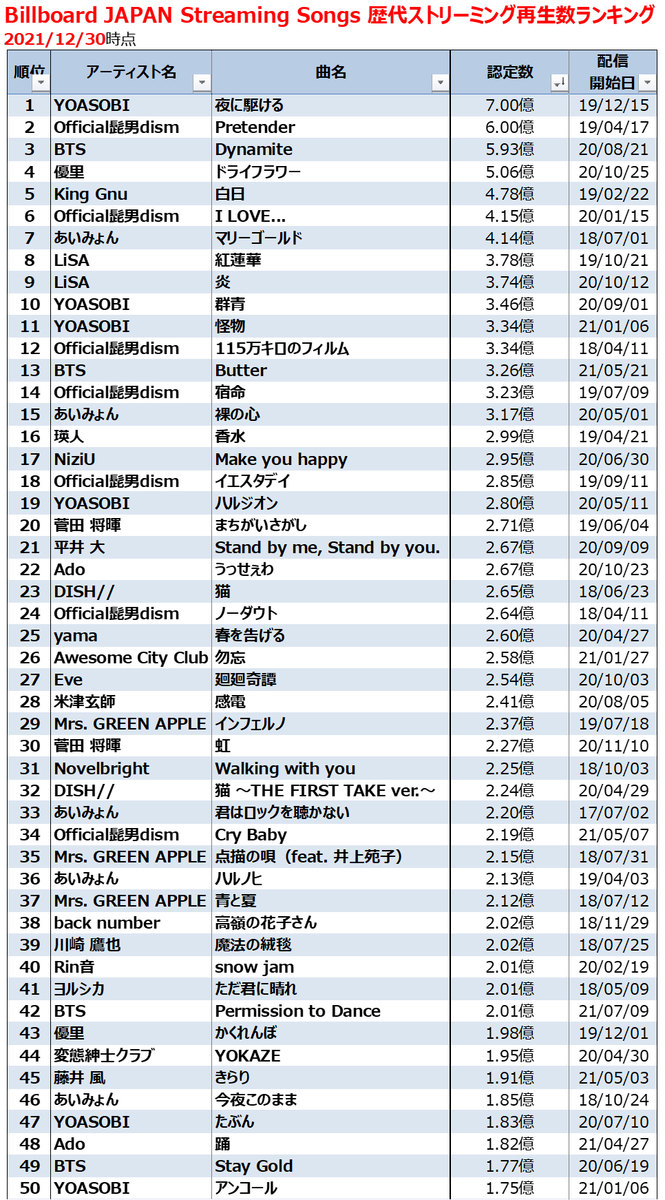 Billboard JAPAN Streaming Songs 歴代ストリーミング再生数ランキング
2021/12/30時点

| 順位 | アーティスト名 | 曲名 | 認定数 | 配信開始日 |
|---|---|---|---|---|
| 1 | YOASOBI | 夜に駆ける | 7.00億 | 19/12/15 |
| 2 | Official髭男dism | Pretender | 6.00億 | 19/04/17 |
| 3 | BTS | Dynamite | 5.93億 | 20/08/21 |
| 4 | 優里 | ドライフラワー | 5.06億 | 20/10/25 |
| 5 | King Gnu | 白日 | 4.78億 | 19/02/22 |
| 6 | Official髭男dism | I LOVE... | 4.15億 | 20/01/15 |
| 7 | あいみょん | マリーゴールド | 4.14億 | 18/07/01 |
| 8 | LiSA | 紅蓮華 | 3.78億 | 19/10/21 |
| 9 | LiSA | 炎 | 3.74億 | 20/10/12 |
| 10 | YOASOBI | 群青 | 3.46億 | 20/09/01 |
| 11 | YOASOBI | 怪物 | 3.34億 | 21/01/06 |
| 12 | Official髭男dism | 115万キロのフィルム | 3.34億 | 18/04/11 |
| 13 | BTS | Butter | 3.26億 | 21/05/21 |
| 14 | Official髭男dism | 宿命 | 3.23億 | 19/07/09 |
| 15 | あいみょん | 裸の心 | 3.17億 | 20/05/01 |
| 16 | 瑛人 | 香水 | 2.99億 | 19/04/21 |
| 17 | NiziU | Make you happy | 2.95億 | 20/06/30 |
| 18 | Official髭男dism | イエスタデイ | 2.85億 | 19/09/11 |
| 19 | YOASOBI | ハルジオン | 2.80億 | 20/05/11 |
| 20 | 菅田 将暉 | まちがいさがし | 2.71億 | 19/06/04 |
| 21 | 平井 大 | Stand by me, Stand by you. | 2.67億 | 20/09/09 |
| 22 | Ado | うっせぇわ | 2.67億 | 20/10/23 |
| 23 | DISH// | 猫 | 2.65億 | 18/06/23 |
| 24 | Official髭男dism | ノーダウト | 2.64億 | 18/04/11 |
| 25 | yama | 春を告げる | 2.60億 | 20/04/27 |
| 26 | Awesome City Club | 勿忘 | 2.58億 | 21/01/27 |
| 27 | Eve | 廻廻奇譚 | 2.54億 | 20/10/03 |
| 28 | 米津玄師 | 感電 | 2.41億 | 20/08/05 |
| 29 | Mrs. GREEN APPLE | インフェルノ | 2.37億 | 19/07/18 |
| 30 | 菅田 将暉 | 虹 | 2.27億 | 20/11/10 |
| 31 | Novelbright | Walking with you | 2.25億 | 18/10/03 |
| 32 | DISH// | 猫 ～THE FIRST TAKE ver.～ | 2.24億 | 20/04/29 |
| 33 | あいみょん | 君はロックを聴かない | 2.20億 | 17/07/02 |
| 34 | Official髭男dism | Cry Baby | 2.19億 | 21/05/07 |
| 35 | Mrs. GREEN APPLE | 点描の唄（feat. 井上苑子） | 2.15億 | 18/07/31 |
| 36 | あいみょん | ハルノヒ | 2.13億 | 19/04/03 |
| 37 | Mrs. GREEN APPLE | 青と夏 | 2.12億 | 18/07/12 |
| 38 | back number | 高嶺の花子さん | 2.02億 | 18/11/29 |
| 39 | 川崎 鷹也 | 魔法の絨毯 | 2.02億 | 18/07/25 |
| 40 | Rin音 | snow jam | 2.01億 | 20/02/19 |
| 41 | ヨルシカ | ただ君に晴れ | 2.01億 | 18/05/09 |
| 42 | BTS | Permission to Dance | 2.01億 | 21/07/09 |
| 43 | 優里 | かくれんぼ | 1.98億 | 19/12/01 |
| 44 | 変態紳士クラブ | YOKAZE | 1.95億 | 20/04/30 |
| 45 | 藤井 風 | きらり | 1.91億 | 21/05/03 |
| 46 | あいみょん | 今夜このまま | 1.85億 | 18/10/24 |
| 47 | YOASOBI | たぶん | 1.83億 | 20/07/10 |
| 48 | Ado | 踊 | 1.82億 | 21/04/27 |
| 49 | BTS | Stay Gold | 1.77億 | 20/06/19 |
| 50 | YOASOBI | アンコール | 1.75億 | 21/01/06 |